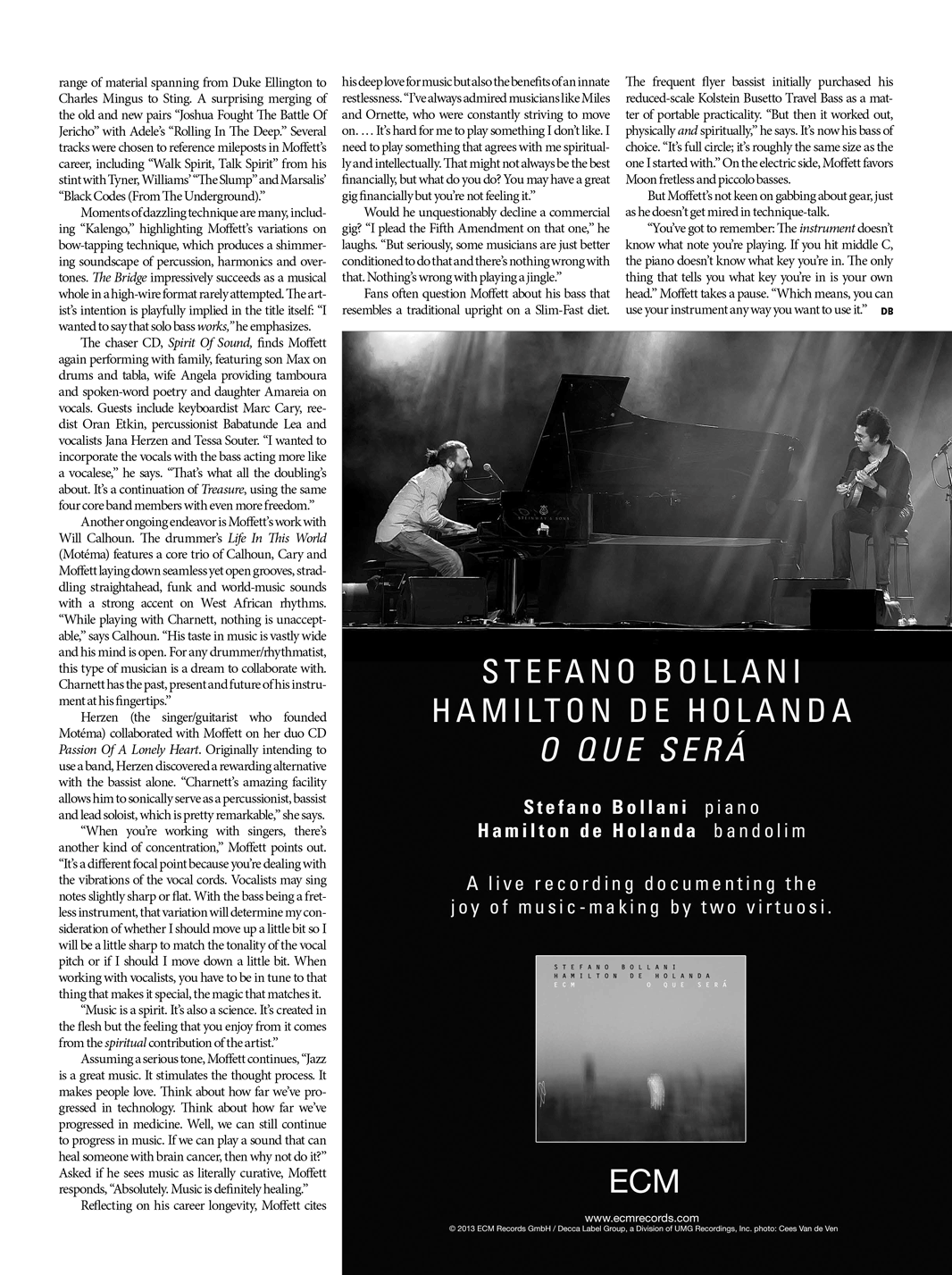 range of material spanning from Duke Ellington to Charles Mingus to Sting. A surprising merging of the old and new pairs "Joshua Fought The Battle Of Jericho" with Adele's "Rolling In The Deep." Several tracks were chosen to reference mileposts in Moffett's career, including "Walk Spirit, Talk Spirit" from his stint with Tyner, Williams' "The Slump" and Marsalis' "Black Codes (From The Underground)."

Moments of dazzling technique are many, including "Kalengo," highlighting Moffett's variations on bow-tapping technique, which produces a shimmering soundscape of percussion, harmonics and overtones. The Bridge impressively succeeds as a musical whole in a high-wire format rarely attempted. The artist's intention is playfully implied in the title itself: "I wanted to say that solo bass works," he emphasizes.

The chaser CD, Spirit Of Sound, finds Moffett again performing with family, featuring son Max on drums and tabla, wife Angela providing tamboura and spoken-word poetry and daughter Amareia on vocals. Guests include keyboardist Marc Cary, reedist Oran Etkin, percussionist Babatunde Lea and vocalists Jana Herzen and Tessa Souter. "I wanted to incorporate the vocals with the bass acting more like a vocalese," he says. "That's what all the doubling's about. It's a continuation of Treasure, using the same four core band members with even more freedom."

Another ongoing endeavor is Moffett's work with Will Calhoun. The drummer's Life In This World (Motéma) features a core trio of Calhoun, Cary and Moffett laying down seamless yet open grooves, straddling straightahead, funk and world-music sounds with a strong accent on West African rhythms. "While playing with Charnett, nothing is unacceptable," says Calhoun. "His taste in music is vastly wide and his mind is open. For any drummer/rhythmatist, this type of musician is a dream to collaborate with. Charnett has the past, present and future of his instrument at his fingertips."

Herzen (the singer/guitarist who founded Motéma) collaborated with Moffett on her duo CD Passion Of A Lonely Heart. Originally intending to use a band, Herzen discovered a rewarding alternative with the bassist alone. "Charnett's amazing facility allows him to sonically serve as a percussionist, bassist and lead soloist, which is pretty remarkable," she says.

"When you're working with singers, there's another kind of concentration," Moffett points out. "It's a different focal point because you're dealing with the vibrations of the vocal cords. Vocalists may sing notes slightly sharp or flat. With the bass being a fretless instrument, that variation will determine my consideration of whether I should move up a little bit so I will be a little sharp to match the tonality of the vocal pitch or if I should I move down a little bit. When working with vocalists, you have to be in tune to that thing that makes it special, the magic that matches it.

"Music is a spirit. It's also a science. It's created in the flesh but the feeling that you enjoy from it comes from the spiritual contribution of the artist."

Assuming a serious tone, Moffett continues, "Jazz is a great music. It stimulates the thought process. It makes people love. Think about how far we've progressed in technology. Think about how far we've progressed in medicine. Well, we can still continue to progress in music. If we can play a sound that can heal someone with brain cancer, then why not do it?" Asked if he sees music as literally curative, Moffett responds, "Absolutely. Music is definitely healing."

Reflecting on his career longevity, Moffett cites his deep love for music but also the benefits of an innate restlessness. "I've always admired musicians like Miles and Ornette, who were constantly striving to move on. … It's hard for me to play something I don't like. I need to play something that agrees with me spiritually and intellectually. That might not always be the best financially, but what do you do? You may have a great gig financially but you're not feeling it."

Would he unquestionably decline a commercial gig? "I plead the Fifth Amendment on that one," he laughs. "But seriously, some musicians are just better conditioned to do that and there's nothing wrong with that. Nothing's wrong with playing a jingle."

Fans often question Moffett about his bass that resembles a traditional upright on a Slim-Fast diet. The frequent flyer bassist initially purchased his reduced-scale Kolstein Busetto Travel Bass as a matter of portable practicality. "But then it worked out, physically and spiritually," he says. It's now his bass of choice. "It's full circle; it's roughly the same size as the one I started with." On the electric side, Moffett favors Moon fretless and piccolo basses.

But Moffett's not keen on gabbing about gear, just as he doesn't get mired in technique-talk.

"You've got to remember: The instrument doesn't know what note you're playing. If you hit middle C, the piano doesn't know what key you're in. The only thing that tells you what key you're in is your own head." Moffett takes a pause. "Which means, you can use your instrument any way you want to use it." DB

STEINWAY & SONS

STEFANO BOLLANI
HAMILTON DE HOLANDA
O QUE SERÁ

Stefano Bollani piano
Hamilton de Holanda bandolim

A live recording documenting the joy of music-making by two virtuosi.

STEFANO BOLLANI
HAMILTON DE HOLANDA
ECM O QUE SERÁ

ECM

www.ecmrecords.com
© 2013 ECM Records GmbH / Decca Label Group, a Division of UMG Recordings, Inc. photo: Cees Van de Ven